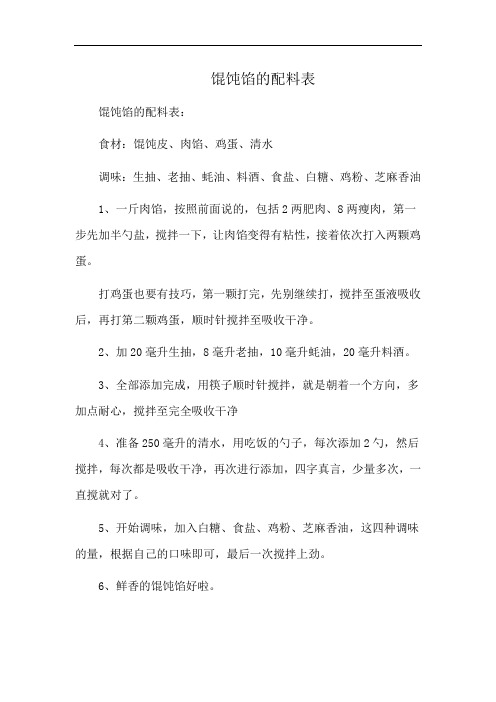 馄饨馅的配料表

馄饨馅的配料表：

食材：馄饨皮、肉馅、鸡蛋、清水

调味：生抽、老抽、蚝油、料酒、食盐、白糖、鸡粉、芝麻香油

1、一斤肉馅，按照前面说的，包括2两肥肉、8两瘦肉，第一步先加半勺盐，搅拌一下，让肉馅变得有粘性，接着依次打入两颗鸡蛋。

打鸡蛋也要有技巧，第一颗打完，先别继续打，搅拌至蛋液吸收后，再打第二颗鸡蛋，顺时针搅拌至吸收干净。

2、加20毫升生抽，8毫升老抽，10毫升蚝油，20毫升料酒。

3、全部添加完成，用筷子顺时针搅拌，就是朝着一个方向，多加点耐心，搅拌至完全吸收干净

4、准备250毫升的清水，用吃饭的勺子，每次添加2勺，然后搅拌，每次都是吸收干净，再次进行添加，四字真言，少量多次，一直搅就对了。

5、开始调味，加入白糖、食盐、鸡粉、芝麻香油，这四种调味的量，根据自己的口味即可，最后一次搅拌上劲。

6、鲜香的馄饨馅好啦。